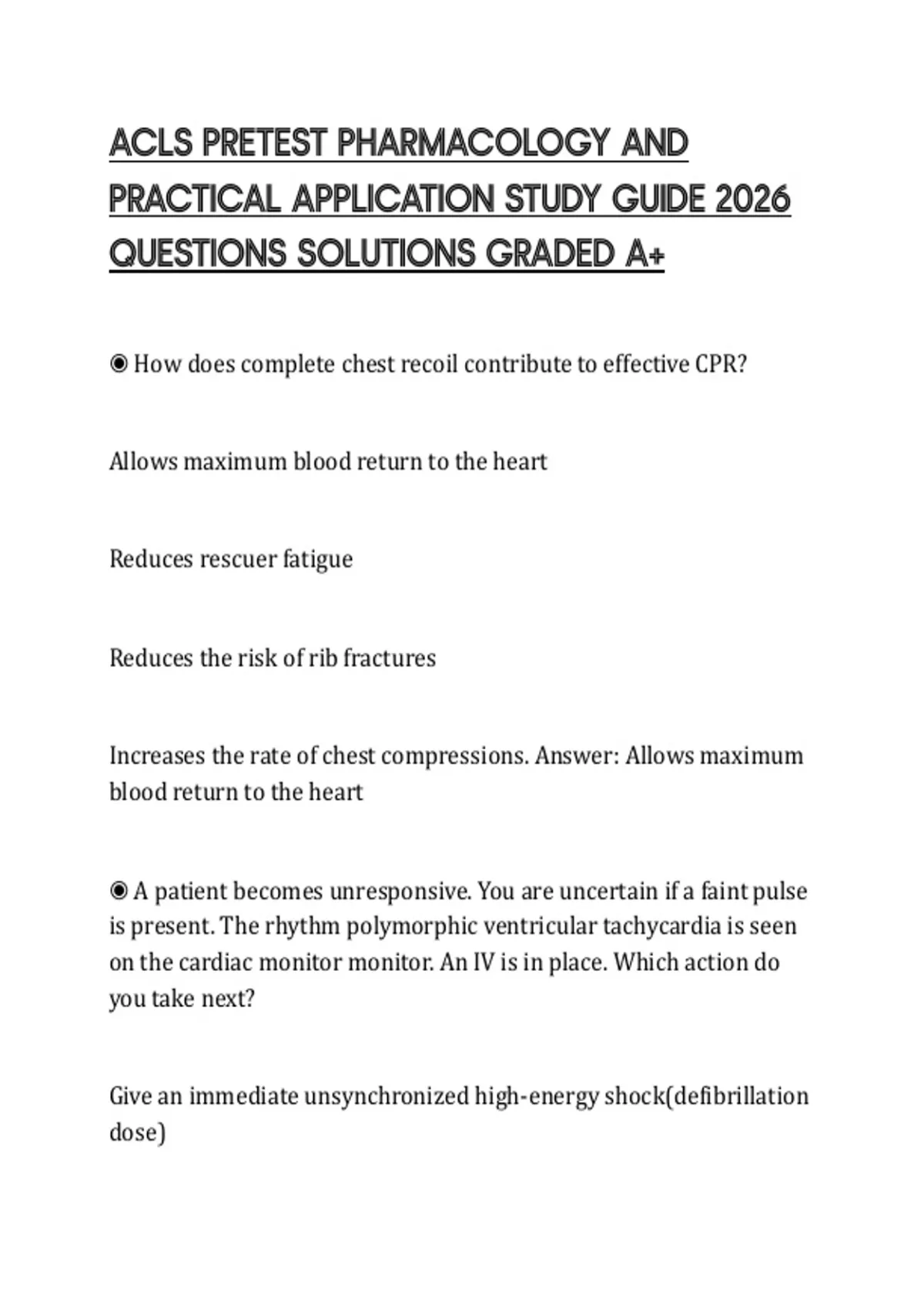 ACLS PRETEST PHARMACOLOGY AND PRACTICAL APPLICATION STUDY GUIDE 2026 QUESTIONS SOLUTIONS GRADED A+

◉ How does complete chest recoil contribute to effective CPR?

Allows maximum blood return to the heart

Reduces rescuer fatigue

Reduces the risk of rib fractures

Increases the rate of chest compressions. Answer: Allows maximum blood return to the heart

◉ A patient becomes unresponsive. You are uncertain if a faint pulse is present. The rhythm polymorphic ventricular tachycardia is seen on the cardiac monitor monitor. An IV is in place. Which action do you take next?

Give an immediate unsynchronized high-energy shock(defibrillation dose)